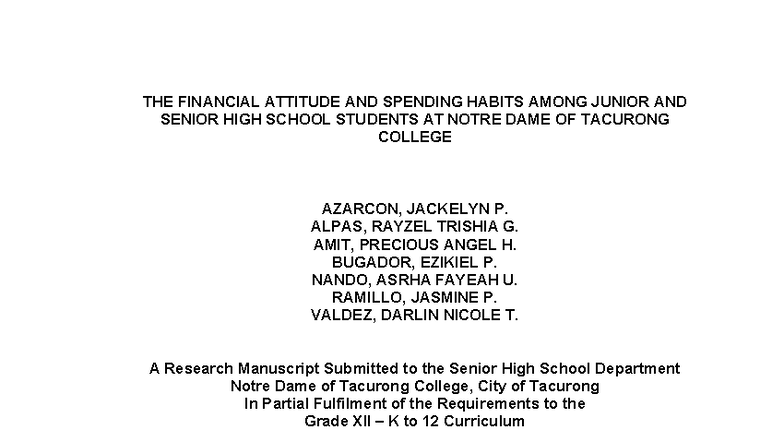 THE FINANCIAL ATTITUDE AND SPENDING HABITS AMONG JUNIOR AND SENIOR HIGH SCHOOL STUDENTS AT NOTRE DAME OF TACURONG COLLEGE

AZARCON, JACKELYN P.
ALPAS, RAYZEL TRISHIA G.
AMIT, PRECIOUS ANGEL H.
BUGADOR, EZIKIEL P.
NANDO, ASRHA FAYEAH U.
RAMILLO, JASMINE P.
VALDEZ, DARLIN NICOLE T.

A Research Manuscript Submitted to the Senior High School Department
Notre Dame of Tacurong College, City of Tacurong
In Partial Fulfilment of the Requirements to the
Grade XII – K to 12 Curriculum